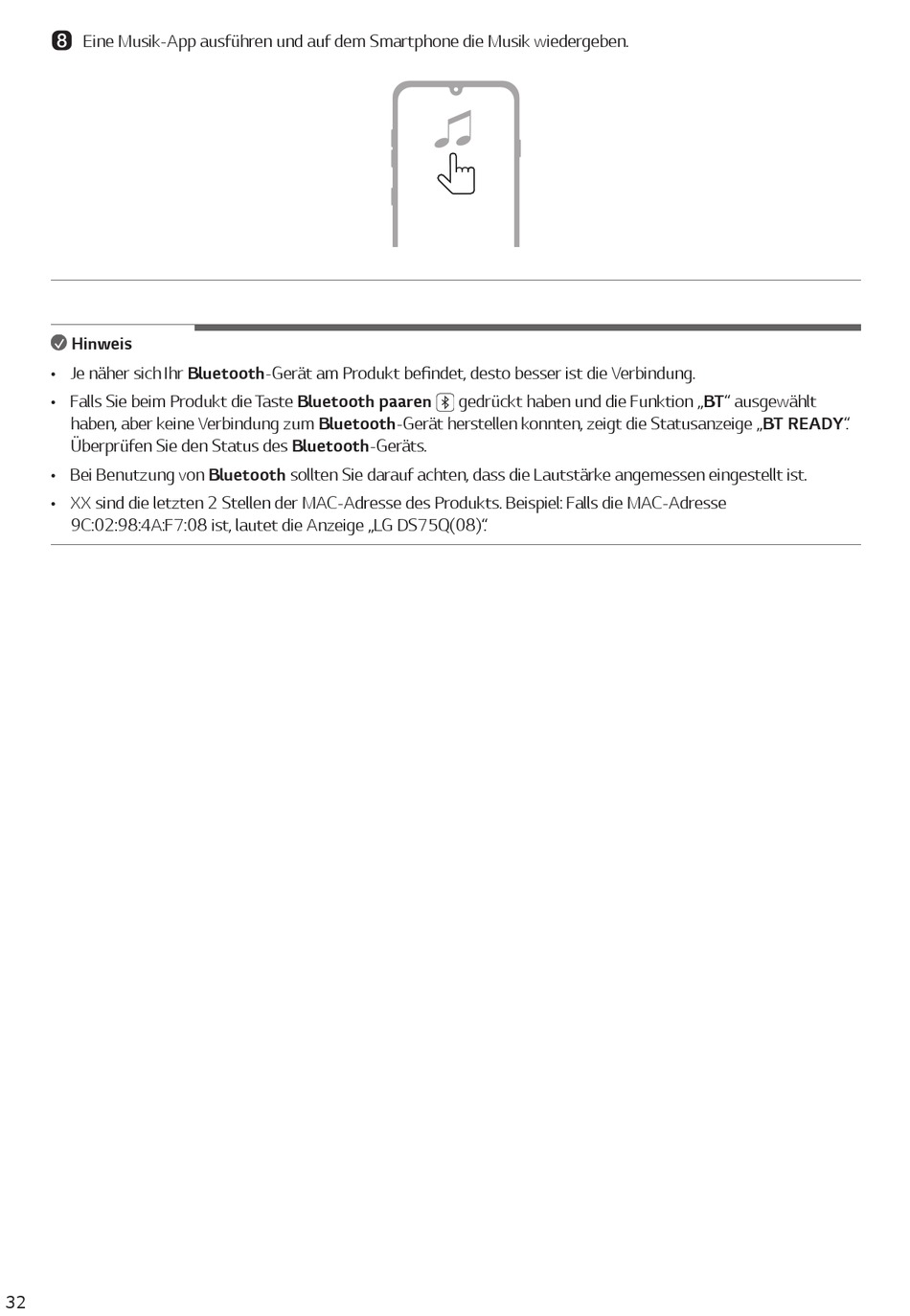 8 Eine Musik-App ausführen und auf dem Smartphone die Musik wiedergeben.

Hinweis

• Je näher sich Ihr Bluetooth-Gerät am Produkt befindet, desto besser ist die Verbindung.

• Falls Sie beim Produkt die Taste Bluetooth paaren gedrückt haben und die Funktion „BT“ ausgewählt haben, aber keine Verbindung zum Bluetooth-Gerät herstellen konnten, zeigt die Statusanzeige „BT READY“. Überprüfen Sie den Status des Bluetooth-Geräts.

• Bei Benutzung von Bluetooth sollten Sie darauf achten, dass die Lautstärke angemessen eingestellt ist.

• XX sind die letzten 2 Stellen der MAC-Adresse des Produkts. Beispiel: Falls die MAC-Adresse 9C:02:98:4A:F7:08 ist, lautet die Anzeige „LG DS75Q(08)“.

32